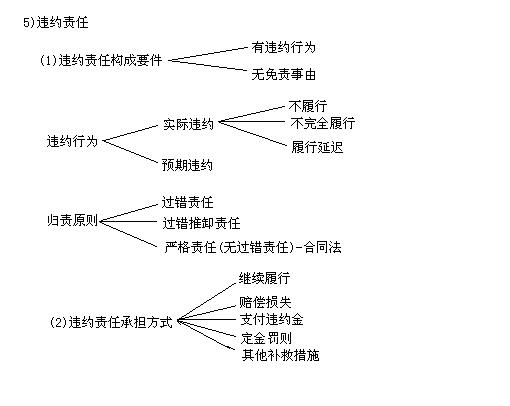 5)违约责任

(1)违约责任构成要件

有违约行为

无免责事由

违约行为

实际违约

不履行

不完全履行

履行延迟

预期违约

归责原则

过错责任

过错推卸责任

严格责任(无过错责任)-合同法

(2)违约责任承担方式

继续履行

赔偿损失

支付违约金

定金罚则

其他补救措施